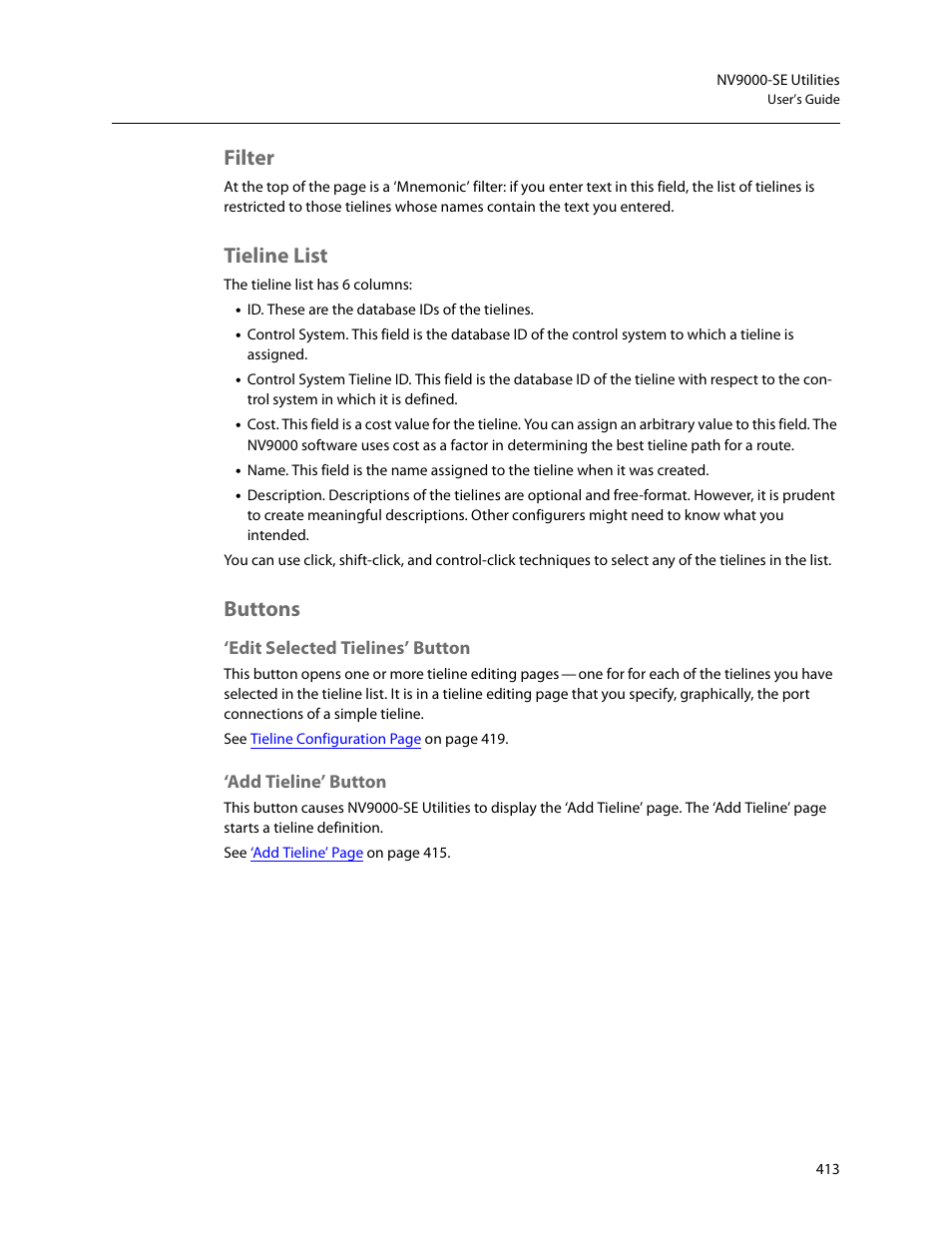 NV9000-SE Utilities
User's Guide

Filter

At the top of the page is a 'Mnemonic' filter: if you enter text in this field, the list of tielines is restricted to those tielines whose names contain the text you entered.

Tieline List

The tieline list has 6 columns:

• ID. These are the database IDs of the tielines.
• Control System. This field is the database ID of the control system to which a tieline is assigned.
• Control System Tieline ID. This field is the database ID of the tieline with respect to the control system in which it is defined.
• Cost. This field is a cost value for the tieline. You can assign an arbitrary value to this field. The NV9000 software uses cost as a factor in determining the best tieline path for a route.
• Name. This field is the name assigned to the tieline when it was created.
• Description. Descriptions of the tielines are optional and free-format. However, it is prudent to create meaningful descriptions. Other configurers might need to know what you intended.

You can use click, shift-click, and control-click techniques to select any of the tielines in the list.

Buttons

'Edit Selected Tielines' Button

This button opens one or more tieline editing pages — one for for each of the tielines you have selected in the tieline list. It is in a tieline editing page that you specify, graphically, the port connections of a simple tieline.

See Tieline Configuration Page on page 419.

'Add Tieline' Button

This button causes NV9000-SE Utilities to display the 'Add Tieline' page. The 'Add Tieline' page starts a tieline definition.

See 'Add Tieline' Page on page 415.

413